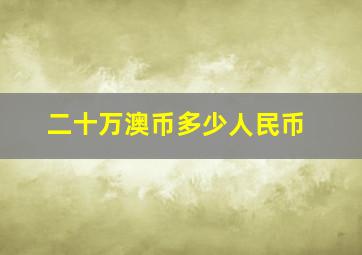 二十万澳币多少人民币